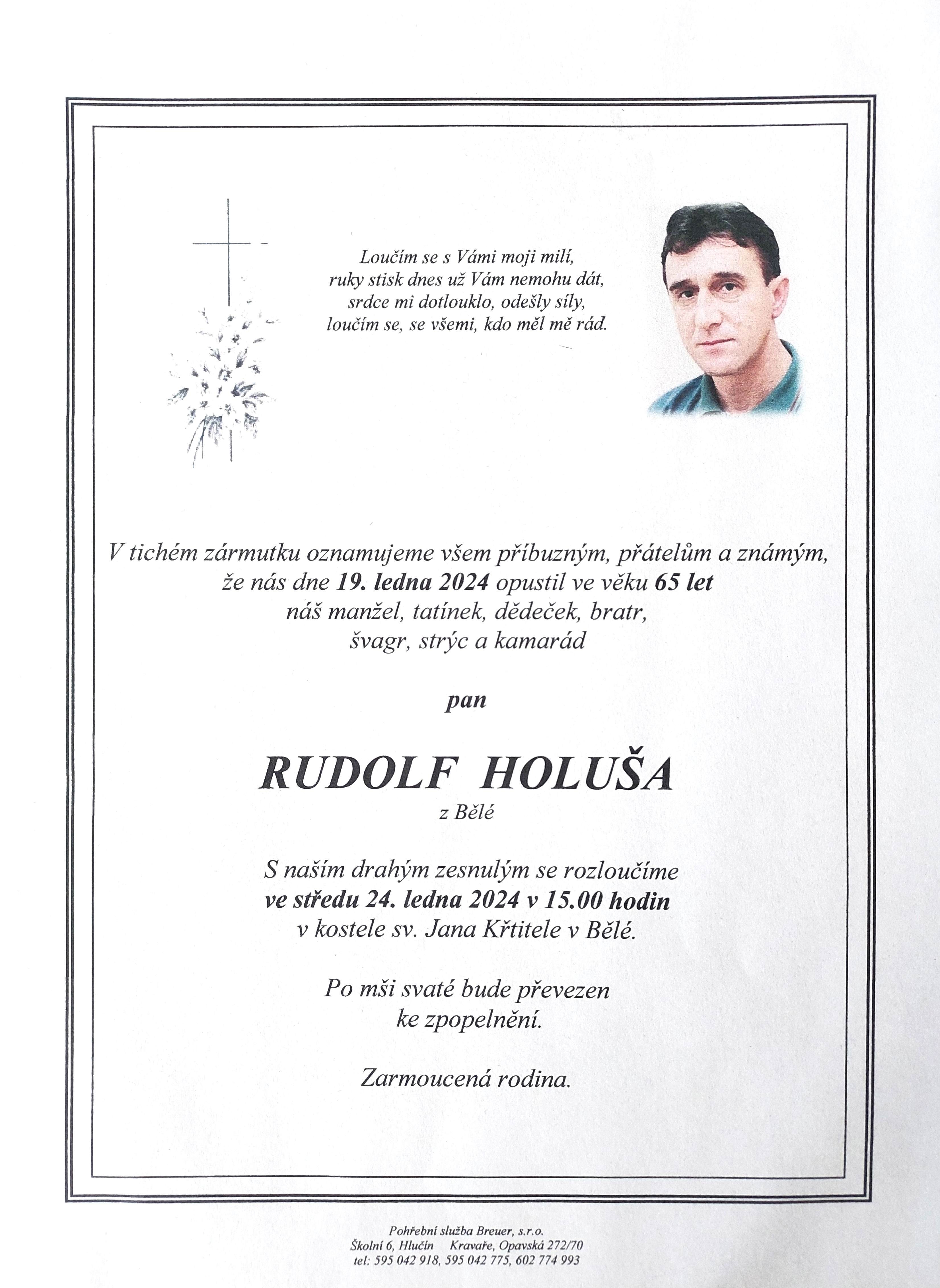 Loučím se s Vámi moji milí,
ruky stisk dnes už Vám nemohu dát,
srdce mi dotlouklo, odešly síly,
loučím se, se všemi, kdo měl mě rád.

V tichém zármutku oznamujeme všem příbuzným, přátelům a známým,
že nás dne 19. ledna 2024 opustil ve věku 65 let
náš manžel, tatínek, dědeček, bratr,
švagr, strýc a kamarád

pan

RUDOLF HOLUŠA
z Bělé

S naším drahým zesnulým se rozloučíme
ve středu 24. ledna 2024 v 15.00 hodin
v kostele sv. Jana Křtitele v Bělé.

Po mši svaté bude převezen
ke zpopelnění.

Zarmoucená rodina.

Pohřební služba Breuer, s.r.o.
Školní 6, Hlučín Kravaře, Opavská 272/70
tel: 595 042 918, 595 042 775, 602 774 993